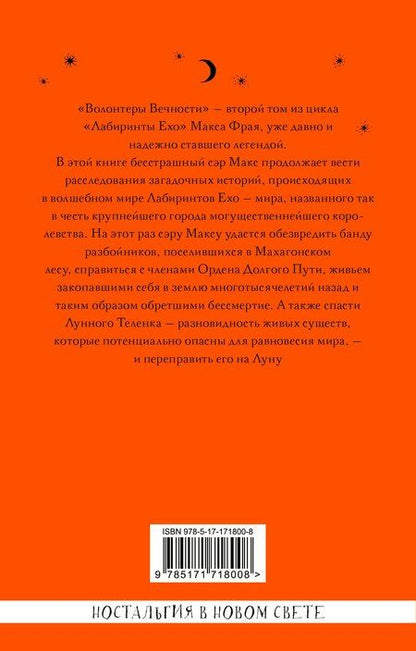 «Волонтеры Вечности» — второй том из цикла «Лабиринты Ехо» Макса Фрая, уже давно и надежно ставшего легендой.

В этой книге бесстрашный сэр Макс продолжает вести расследования загадочных историй, происходящих в волшебном мире Лабиринтов Ехо — мира, названного так в честь крупнейшего города могущественнейшего королевства. На этот раз сэру Максу удается обезвредить банду разбойников, поселившихся в Махагонском лесу, справиться с членами Ордена Долгого Пути, живьем закопавшими себя в землю многотысячелетий назад и таким образом обретшими бессмертие. А также спасти Лунного Теленка — разновидность живых существ, которые потенциально опасны для равновесия мира, — и переправить его на Луну

ISBN 978-5-17-171800-8

9 785171 718008 >

НОСТАЛЬГИЯ В НОВОМ СВЕТЕ